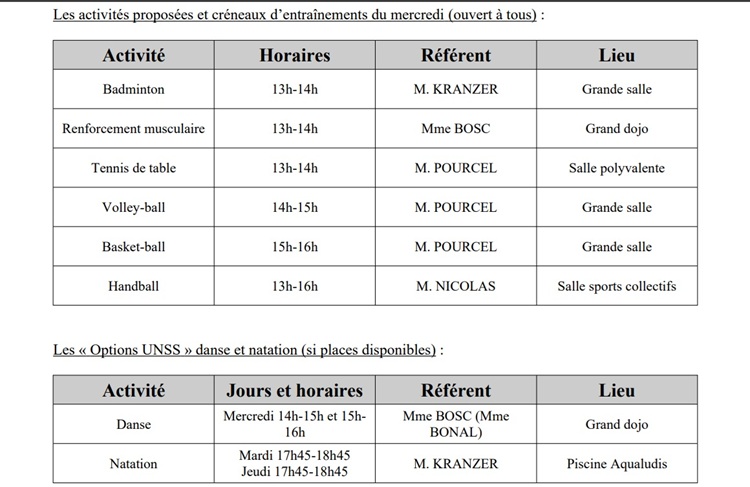 Les activités proposées et créneaux d'entraînements du mercredi (ouvert à tous) :

| Activité | Horaires | Référent | Lieu |
|---|---|---|---|
| Badminton | 13h-14h | M. KRANZER | Grande salle |
| Renforcement musculaire | 13h-14h | Mme BOSC | Grand dojo |
| Tennis de table | 13h-14h | M. POURCEL | Salle polyvalente |
| Volley-ball | 14h-15h | M. POURCEL | Grande salle |
| Basket-ball | 15h-16h | M. POURCEL | Grande salle |
| Handball | 13h-16h | M. NICOLAS | Salle sports collectifs |

Les « Options UNSS » danse et natation (si places disponibles) :

| Activité | Jours et horaires | Référent | Lieu |
|---|---|---|---|
| Danse | Mercredi 14h-15h et 15h-16h | Mme BOSC (Mme BONAL) | Grand dojo |
| Natation | Mardi 17h45-18h45 Jeudi 17h45-18h45 | M. KRANZER | Piscine Aqualudis |